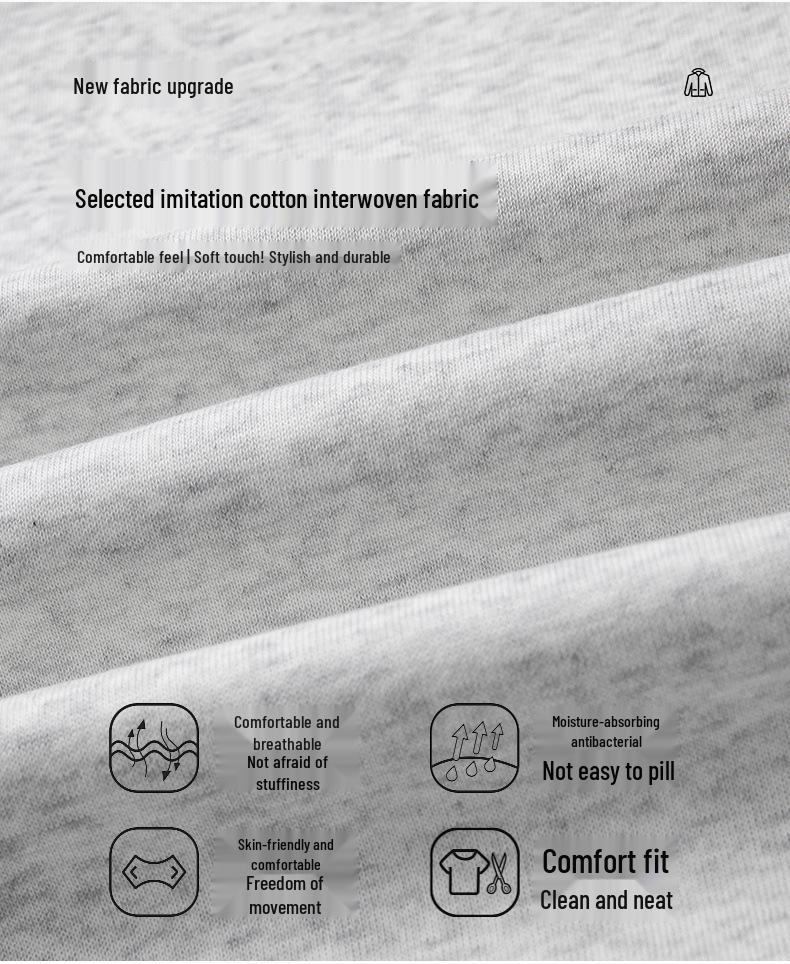 New fabric upgrade

Selected imitation cotton interwoven fabric

Comfortable feel | Soft touch! Stylish and durable

Comfortable and breathable
Not afraid of stuffiness

Moisture-absorbing antibacterial
Not easy to pill

Skin-friendly and comfortable
Freedom of movement

Comfort fit
Clean and neat